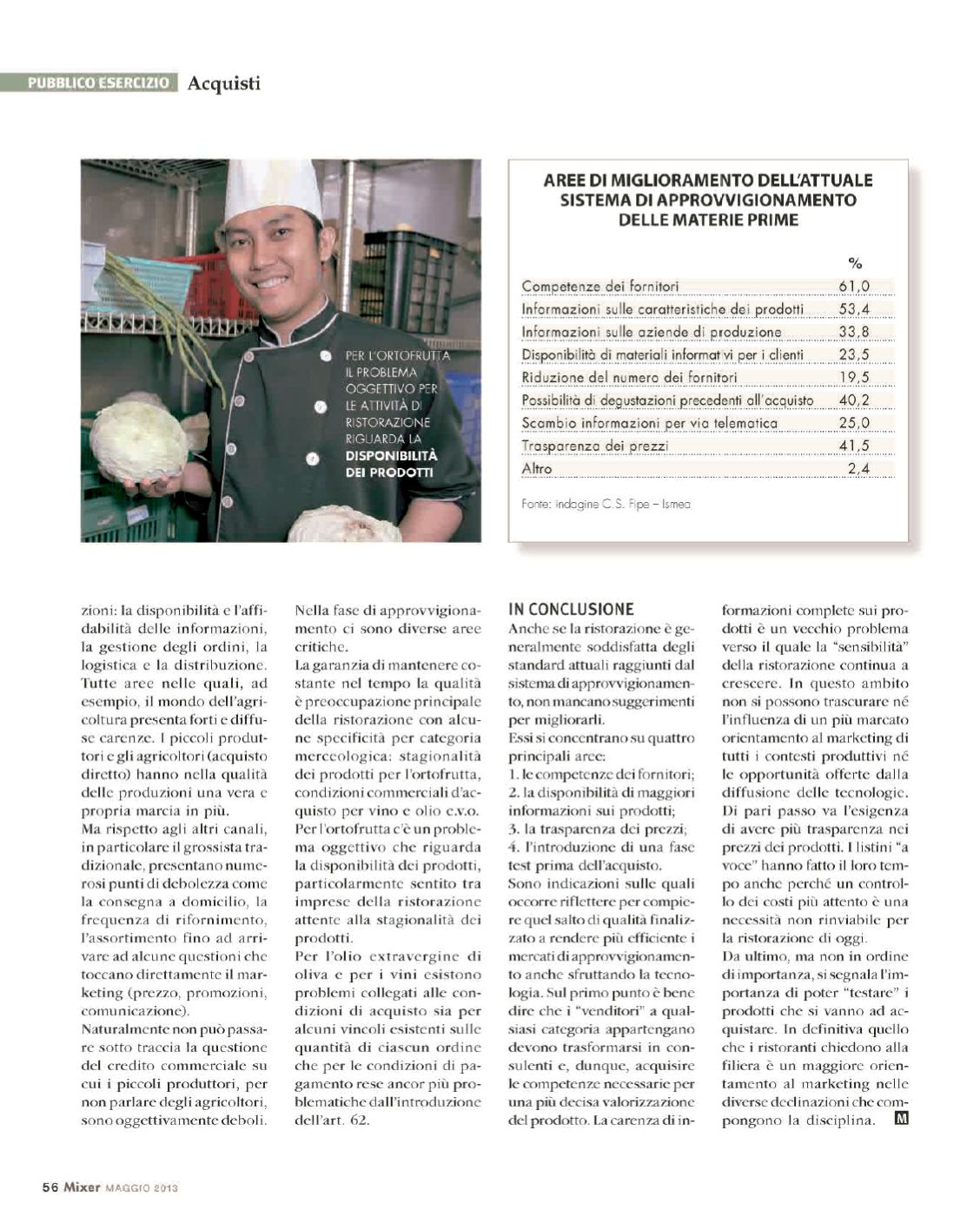 PUBBLICO ESERCIZIO Acquisti

PER L'ORTOFRUTTA IL PROBLEMA OGGETTIVO PER LE ATTIVITÀ DI RISTORAZIONE RIGUARDA LA DISPONIBILITÀ DEI PRODOTTI

AREE DI MIGLIORAMENTO DELL'ATTUALE SISTEMA DI APPROVVIGIONAMENTO DELLE MATERIE PRIME

| | % |
|---|---|
| Competenze dei fornitori | 61,0 |
| Informazioni sulle caratteristiche dei prodotti | 53,4 |
| Informazioni sulle aziende di produzione | 33,8 |
| Disponibilità di materiali informativi per i clienti | 23,5 |
| Riduzione del numero dei fornitori | 19,5 |
| Possibilità di degustazioni precedenti all'acquisto | 40,2 |
| Scambio informazioni per via telematica | 25,0 |
| Trasparenza dei prezzi | 41,5 |
| Altro | 2,4 |

Fonte: indagine C.S. Fipe – Ismea

zioni: la disponibilità e l'affidabilità delle informazioni, la gestione degli ordini, la logistica e la distribuzione. Tutte aree nelle quali, ad esempio, il mondo dell'agricoltura presenta forti e diffuse carenze. I piccoli produttori e gli agricoltori (acquisto diretto) hanno nella qualità delle produzioni una vera e propria marcia in più.
Ma rispetto agli altri canali, in particolare il grossista tradizionale, presentano numerosi punti di debolezza come la consegna a domicilio, la frequenza di rifornimento, l'assortimento fino ad arrivare ad alcune questioni che toccano direttamente il marketing (prezzo, promozioni, comunicazione).
Naturalmente non può passare sotto traccia la questione del credito commerciale su cui i piccoli produttori, per non parlare degli agricoltori, sono oggettivamente deboli.

Nella fase di approvvigionamento ci sono diverse aree critiche.
La garanzia di mantenere costante nel tempo la qualità è preoccupazione principale della ristorazione con alcune specificità per categoria merceologica: stagionalità dei prodotti per l'ortofrutta, condizioni commerciali d'acquisto per vino e olio e.v.o.
Per l'ortofrutta c'è un problema oggettivo che riguarda la disponibilità dei prodotti, particolarmente sentito tra imprese della ristorazione attente alla stagionalità dei prodotti.
Per l'olio extravergine di oliva e per i vini esistono problemi collegati alle condizioni di acquisto sia per alcuni vincoli esistenti sulle quantità di ciascun ordine che per le condizioni di pagamento rese ancor più problematiche dall'introduzione dell'art. 62.

IN CONCLUSIONE
Anche se la ristorazione è generalmente soddisfatta degli standard attuali raggiunti dal sistema di approvvigionamento, non mancano suggerimenti per migliorarli.
Essi si concentrano su quattro principali aree:
1. le competenze dei fornitori;
2. la disponibilità di maggiori informazioni sui prodotti;
3. la trasparenza dei prezzi;
4. l'introduzione di una fase test prima dell'acquisto.
Sono indicazioni sulle quali occorre riflettere per compiere quel salto di qualità finalizzato a rendere più efficiente i mercati di approvvigionamento anche sfruttando la tecnologia. Sul primo punto è bene dire che i "venditori" a qualsiasi categoria appartengano devono trasformarsi in consulenti e, dunque, acquisire le competenze necessarie per una più decisa valorizzazione del prodotto. La carenza di informazioni complete sui prodotti è un vecchio problema verso il quale la "sensibilità" della ristorazione continua a crescere. In questo ambito non si possono trascurare né l'influenza di un più marcato orientamento al marketing di tutti i contesti produttivi né le opportunità offerte dalla diffusione delle tecnologie.
Di pari passo va l'esigenza di avere più trasparenza nei prezzi dei prodotti. I listini "a voce" hanno fatto il loro tempo anche perché un controllo dei costi più attento è una necessità non rinviabile per la ristorazione di oggi.
Da ultimo, ma non in ordine di importanza, si segnala l'importanza di poter "testare" i prodotti che si vanno ad acquistare. In definitiva quello che i ristoranti chiedono alla filiera è un maggiore orientamento al marketing nelle diverse declinazioni che compongono la disciplina. M

56 Mixer MAGGIO 2013